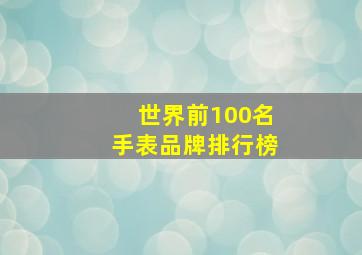 世界前100名
手表品牌排行榜